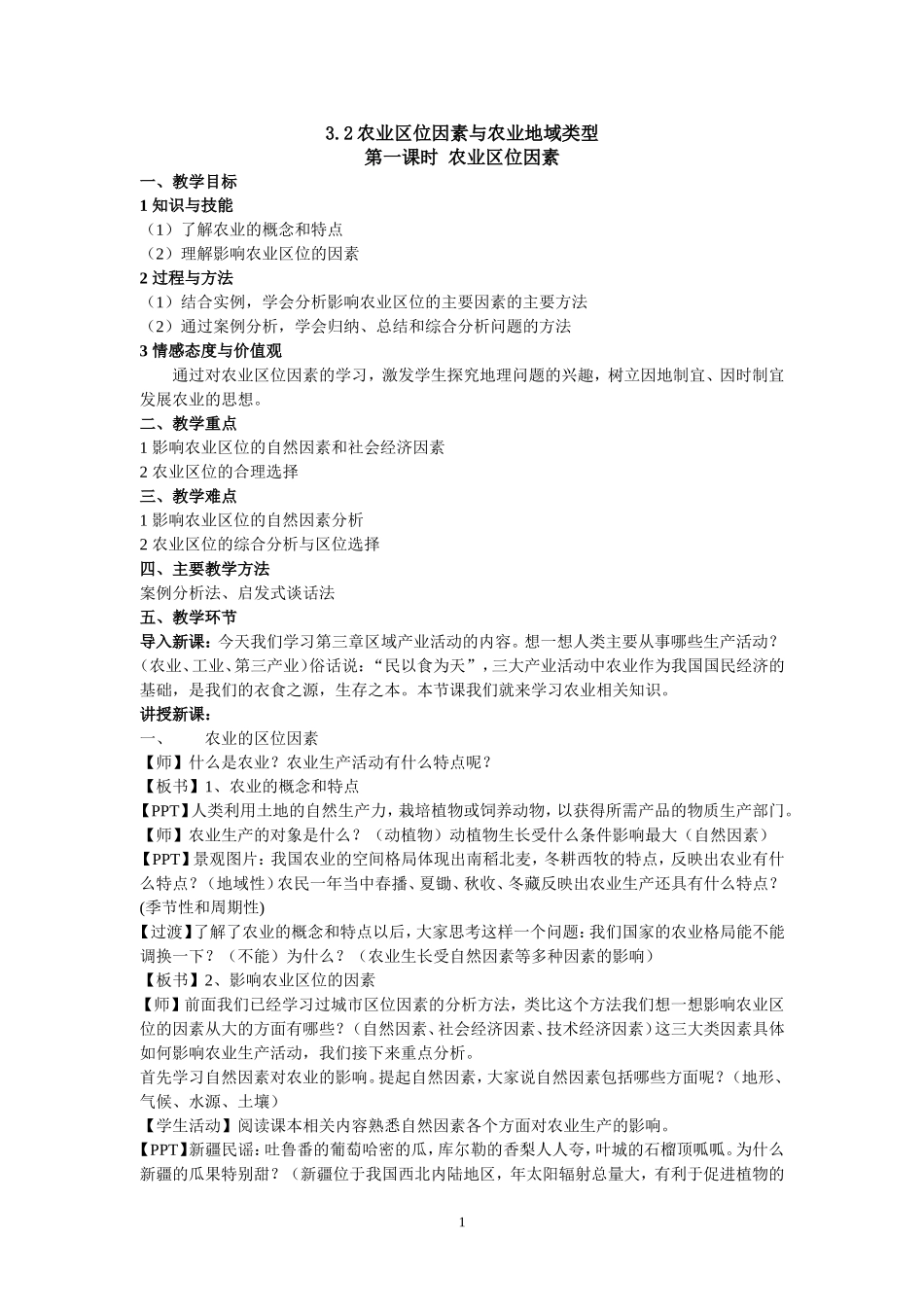 3.2 农业区位因素与农业地域类型
第一课时 农业区位因素

一、教学目标
1 知识与技能
（1）了解农业的概念和特点
（2）理解影响农业区位的因素
2 过程与方法
（1）结合实例，学会分析影响农业区位的主要因素的主要方法
（2）通过案例分析，学会归纳、总结和综合分析问题的方法
3 情感态度与价值观
通过对农业区位因素的学习，激发学生探究地理问题的兴趣，树立因地制宜、因时制宜发展农业的思想。
二、教学重点
1 影响农业区位的自然因素和社会经济因素
2 农业区位的合理选择
三、教学难点
1 影响农业区位的自然因素分析
2 农业区位的综合分析与区位选择
四、主要教学方法
案例分析法、启发式谈话法
五、教学环节
导入新课：今天我们学习第三章区域产业活动的内容。想一想人类主要从事哪些生产活动？（农业、工业、第三产业）俗话说：“民以食为天”，三大产业活动中农业作为我国国民经济的基础，是我们的衣食之源，生存之本。本节课我们就来学习农业相关知识。
讲授新课：
一、 农业的区位因素
【师】什么是农业？农业生产活动有什么特点呢？
【板书】1、农业的概念和特点
【PPT】人类利用土地的自然生产力，栽培植物或饲养动物，以获得所需产品的物质生产部门。
【师】农业生产的对象是什么？（动植物）动植物生长受什么条件影响最大（自然因素）
【PPT】景观图片：我国农业的空间格局体现出南稻北麦，冬耕西牧的特点，反映出农业有什么特点？（地域性）农民一年当中春播、夏锄、秋收、冬藏反映出农业生产还具有什么特点？(季节性和周期性)
【过渡】了解了农业的概念和特点以后，大家思考这样一个问题：我们国家的农业格局能不能调换一下？（不能）为什么？（农业生长受自然因素等多种因素的影响）
【板书】2、影响农业区位的因素
【师】前面我们已经学习过城市区位因素的分析方法，类比这个方法我们想一想影响农业区位的因素从大的方面有哪些？（自然因素、社会经济因素、技术经济因素）这三大类因素具体如何影响农业生产活动，我们接下来重点分析。
首先学习自然因素对农业的影响。提起自然因素，大家说自然因素包括哪些方面呢？（地形、气候、水源、土壤）
【学生活动】阅读课本相关内容熟悉自然因素各个方面对农业生产的影响。
【PPT】新疆民谣：吐鲁番的葡萄哈密的瓜，库尔勒的香梨人人夸，叶城的石榴顶呱呱。为什么新疆的瓜果特别甜？（新疆位于我国西北内陆地区，年太阳辐射总量大，有利于促进植物的

1